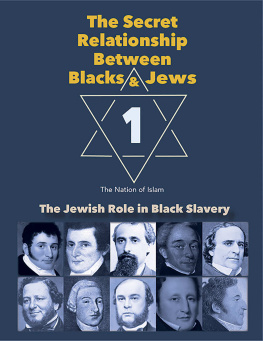 The Secret Relationship Between Blacks & Jews

1

The Nation of Islam

The Jewish Role in Black Slavery